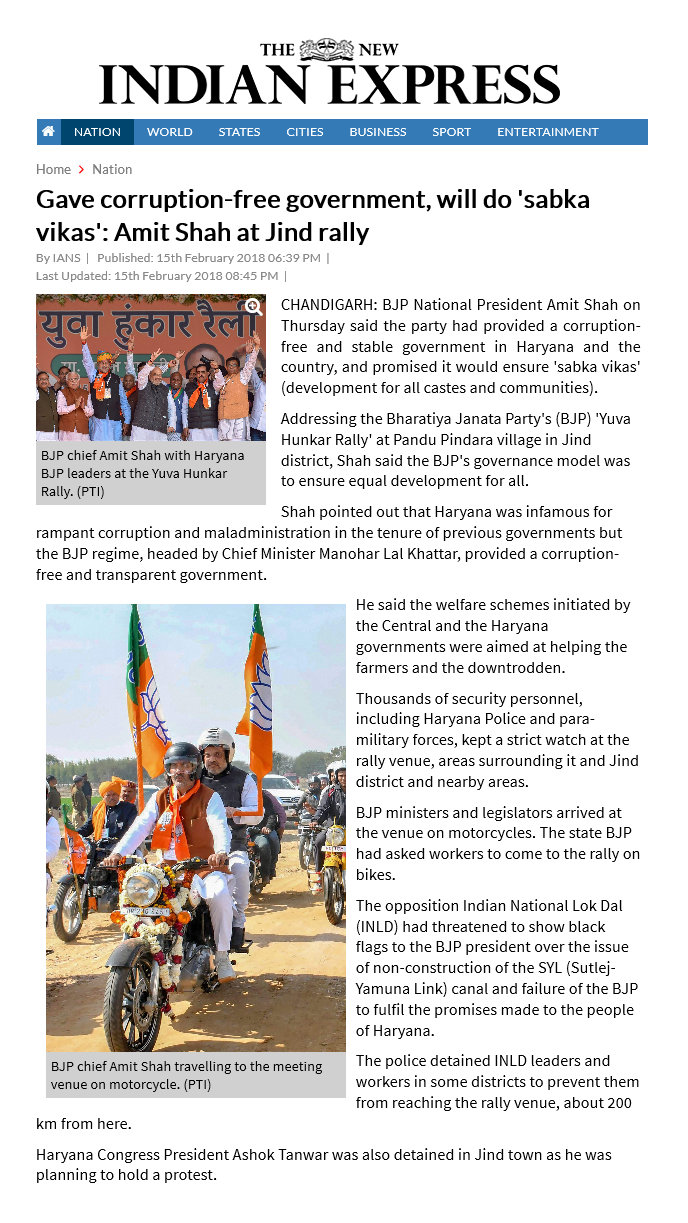 THE NEW
INDIAN EXPRESS

NATION WORLD STATES CITIES BUSINESS SPORT ENTERTAINMENT

Home > Nation

Gave corruption-free government, will do 'sabka vikas': Amit Shah at Jind rally

By IANS | Published: 15th February 2018 06:39 PM |
Last Updated: 15th February 2018 08:45 PM |

युवा हुंकार रैली

BJP chief Amit Shah with Haryana BJP leaders at the Yuva Hunkar Rally. (PTI)

CHANDIGARH: BJP National President Amit Shah on Thursday said the party had provided a corruption-free and stable government in Haryana and the country, and promised it would ensure 'sabka vikas' (development for all castes and communities).

Addressing the Bharatiya Janata Party's (BJP) 'Yuva Hunkar Rally' at Pandu Pindara village in Jind district, Shah said the BJP's governance model was to ensure equal development for all.

Shah pointed out that Haryana was infamous for rampant corruption and maladministration in the tenure of previous governments but the BJP regime, headed by Chief Minister Manohar Lal Khattar, provided a corruption-free and transparent government.

BJP chief Amit Shah travelling to the meeting venue on motorcycle. (PTI)

He said the welfare schemes initiated by the Central and the Haryana governments were aimed at helping the farmers and the downtrodden.

Thousands of security personnel, including Haryana Police and para-military forces, kept a strict watch at the rally venue, areas surrounding it and Jind district and nearby areas.

BJP ministers and legislators arrived at the venue on motorcycles. The state BJP had asked workers to come to the rally on bikes.

The opposition Indian National Lok Dal (INLD) had threatened to show black flags to the BJP president over the issue of non-construction of the SYL (Sutlej-Yamuna Link) canal and failure of the BJP to fulfil the promises made to the people of Haryana.

The police detained INLD leaders and workers in some districts to prevent them from reaching the rally venue, about 200 km from here.

Haryana Congress President Ashok Tanwar was also detained in Jind town as he was planning to hold a protest.